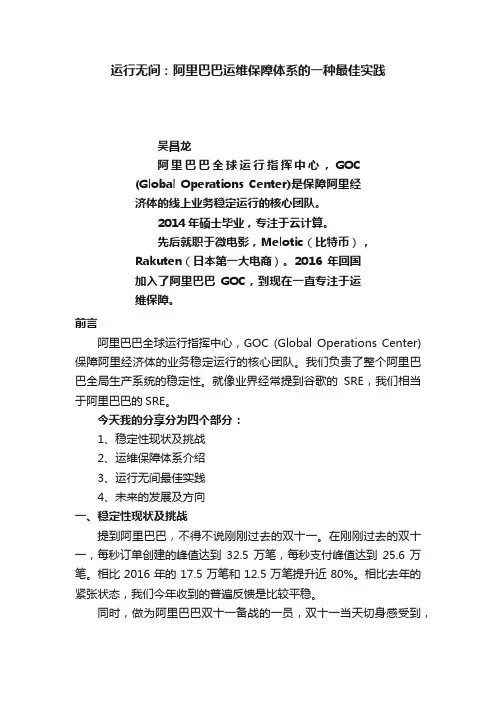 运行无间：阿里巴巴运维保障体系的一种最佳实践

吴昌龙

阿里巴巴全球运行指挥中心，GOC (Global Operations Center)是保障阿里经济体的线上业务稳定运行的核心团队。

2014 年硕士毕业，专注于云计算。

先后就职于微电影，Melotic（比特币），Rakuten（日本第一大电商）。2016 年回国加入了阿里巴巴 GOC，到现在一直专注于运维保障。

前言

阿里巴巴全球运行指挥中心，GOC (Global Operations Center) 保障阿里经济体的业务稳定运行的核心团队。我们负责了整个阿里巴巴全局生产系统的稳定性。就像业界经常提到谷歌的 SRE，我们相当于阿里巴巴的 SRE。

今天我的分享分为四个部分：

1、稳定性现状及挑战

2、运维保障体系介绍

3、运行无间最佳实践

4、未来的发展及方向

一、稳定性现状及挑战

提到阿里巴巴，不得不说刚刚过去的双十一。在刚刚过去的双十一，每秒订单创建的峰值达到 32.5 万笔，每秒支付峰值达到 25.6 万笔。相比 2016 年的 17.5 万笔和 12.5 万笔提升近 80%。相比去年的紧张状态，我们今年收到的普遍反馈是比较平稳。

同时，做为阿里巴巴双十一备战的一员，双十一当天切身感受到，